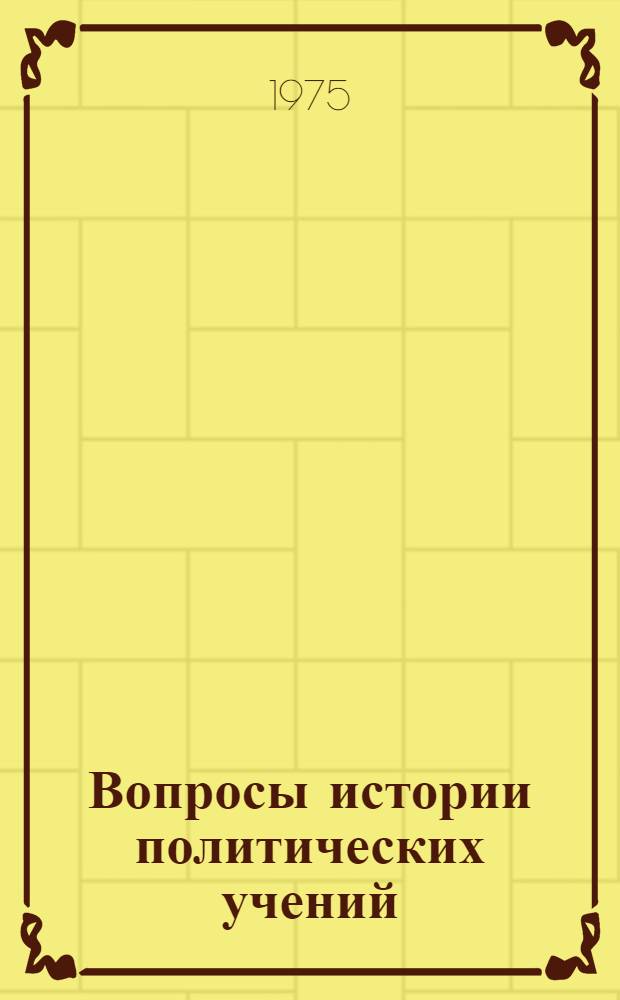 1975

Вопросы истории политических учений